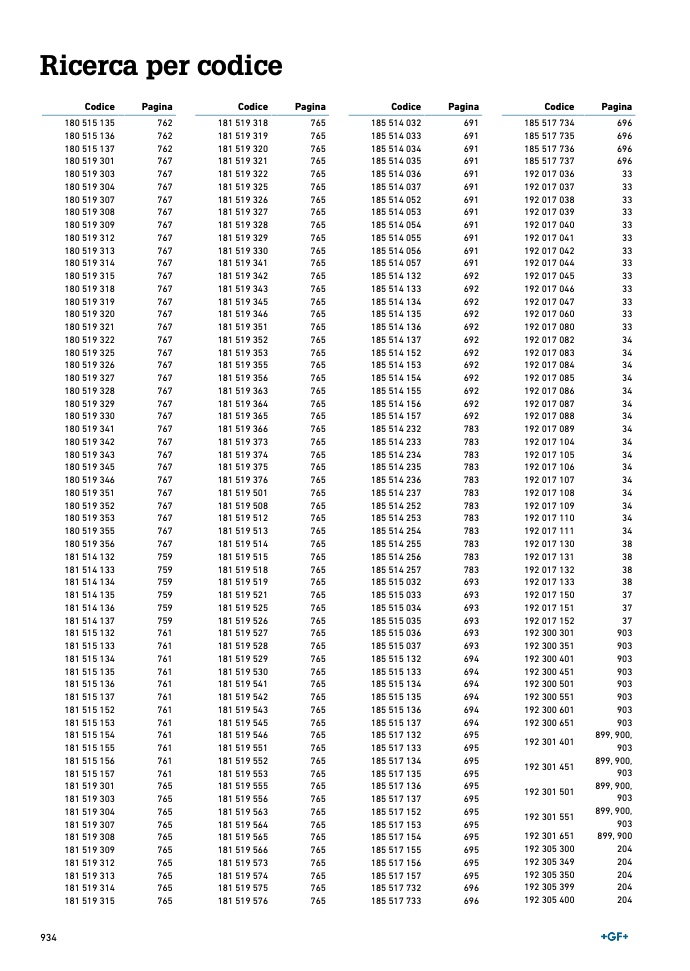 Ricerca per codice

| Codice | Pagina |
|---|---|
| 180 515 135 | 762 |
| 180 515 136 | 762 |
| 180 515 137 | 762 |
| 180 519 301 | 767 |
| 180 519 303 | 767 |
| 180 519 304 | 767 |
| 180 519 307 | 767 |
| 180 519 308 | 767 |
| 180 519 309 | 767 |
| 180 519 312 | 767 |
| 180 519 313 | 767 |
| 180 519 314 | 767 |
| 180 519 315 | 767 |
| 180 519 318 | 767 |
| 180 519 319 | 767 |
| 180 519 320 | 767 |
| 180 519 321 | 767 |
| 180 519 322 | 767 |
| 180 519 325 | 767 |
| 180 519 326 | 767 |
| 180 519 327 | 767 |
| 180 519 328 | 767 |
| 180 519 329 | 767 |
| 180 519 330 | 767 |
| 180 519 341 | 767 |
| 180 519 342 | 767 |
| 180 519 343 | 767 |
| 180 519 345 | 767 |
| 180 519 346 | 767 |
| 180 519 351 | 767 |
| 180 519 352 | 767 |
| 180 519 353 | 767 |
| 180 519 355 | 767 |
| 180 519 356 | 767 |
| 181 514 132 | 759 |
| 181 514 133 | 759 |
| 181 514 134 | 759 |
| 181 514 135 | 759 |
| 181 514 136 | 759 |
| 181 514 137 | 759 |
| 181 515 132 | 761 |
| 181 515 133 | 761 |
| 181 515 134 | 761 |
| 181 515 135 | 761 |
| 181 515 136 | 761 |
| 181 515 137 | 761 |
| 181 515 152 | 761 |
| 181 515 153 | 761 |
| 181 515 154 | 761 |
| 181 515 155 | 761 |
| 181 515 156 | 761 |
| 181 515 157 | 761 |
| 181 519 301 | 765 |
| 181 519 303 | 765 |
| 181 519 304 | 765 |
| 181 519 307 | 765 |
| 181 519 308 | 765 |
| 181 519 309 | 765 |
| 181 519 312 | 765 |
| 181 519 313 | 765 |
| 181 519 314 | 765 |
| 181 519 315 | 765 |

| Codice | Pagina |
|---|---|
| 181 519 318 | 765 |
| 181 519 319 | 765 |
| 181 519 320 | 765 |
| 181 519 321 | 765 |
| 181 519 322 | 765 |
| 181 519 325 | 765 |
| 181 519 326 | 765 |
| 181 519 327 | 765 |
| 181 519 328 | 765 |
| 181 519 329 | 765 |
| 181 519 330 | 765 |
| 181 519 341 | 765 |
| 181 519 342 | 765 |
| 181 519 343 | 765 |
| 181 519 345 | 765 |
| 181 519 346 | 765 |
| 181 519 351 | 765 |
| 181 519 352 | 765 |
| 181 519 353 | 765 |
| 181 519 355 | 765 |
| 181 519 356 | 765 |
| 181 519 363 | 765 |
| 181 519 364 | 765 |
| 181 519 365 | 765 |
| 181 519 366 | 765 |
| 181 519 373 | 765 |
| 181 519 374 | 765 |
| 181 519 375 | 765 |
| 181 519 376 | 765 |
| 181 519 501 | 765 |
| 181 519 508 | 765 |
| 181 519 512 | 765 |
| 181 519 513 | 765 |
| 181 519 514 | 765 |
| 181 519 515 | 765 |
| 181 519 518 | 765 |
| 181 519 519 | 765 |
| 181 519 521 | 765 |
| 181 519 525 | 765 |
| 181 519 526 | 765 |
| 181 519 527 | 765 |
| 181 519 528 | 765 |
| 181 519 529 | 765 |
| 181 519 530 | 765 |
| 181 519 541 | 765 |
| 181 519 542 | 765 |
| 181 519 543 | 765 |
| 181 519 545 | 765 |
| 181 519 546 | 765 |
| 181 519 551 | 765 |
| 181 519 552 | 765 |
| 181 519 553 | 765 |
| 181 519 555 | 765 |
| 181 519 556 | 765 |
| 181 519 563 | 765 |
| 181 519 564 | 765 |
| 181 519 565 | 765 |
| 181 519 566 | 765 |
| 181 519 573 | 765 |
| 181 519 574 | 765 |
| 181 519 575 | 765 |
| 181 519 576 | 765 |

| Codice | Pagina |
|---|---|
| 185 514 032 | 691 |
| 185 514 033 | 691 |
| 185 514 034 | 691 |
| 185 514 035 | 691 |
| 185 514 036 | 691 |
| 185 514 037 | 691 |
| 185 514 052 | 691 |
| 185 514 053 | 691 |
| 185 514 054 | 691 |
| 185 514 055 | 691 |
| 185 514 056 | 691 |
| 185 514 057 | 691 |
| 185 514 132 | 692 |
| 185 514 133 | 692 |
| 185 514 134 | 692 |
| 185 514 135 | 692 |
| 185 514 136 | 692 |
| 185 514 137 | 692 |
| 185 514 152 | 692 |
| 185 514 153 | 692 |
| 185 514 154 | 692 |
| 185 514 155 | 692 |
| 185 514 156 | 692 |
| 185 514 157 | 692 |
| 185 514 232 | 783 |
| 185 514 233 | 783 |
| 185 514 234 | 783 |
| 185 514 235 | 783 |
| 185 514 236 | 783 |
| 185 514 237 | 783 |
| 185 514 252 | 783 |
| 185 514 253 | 783 |
| 185 514 254 | 783 |
| 185 514 255 | 783 |
| 185 514 256 | 783 |
| 185 514 257 | 783 |
| 185 515 032 | 693 |
| 185 515 033 | 693 |
| 185 515 034 | 693 |
| 185 515 035 | 693 |
| 185 515 036 | 693 |
| 185 515 037 | 693 |
| 185 515 132 | 694 |
| 185 515 133 | 694 |
| 185 515 134 | 694 |
| 185 515 135 | 694 |
| 185 515 136 | 694 |
| 185 515 137 | 694 |
| 185 517 132 | 695 |
| 185 517 133 | 695 |
| 185 517 134 | 695 |
| 185 517 135 | 695 |
| 185 517 136 | 695 |
| 185 517 137 | 695 |
| 185 517 152 | 695 |
| 185 517 153 | 695 |
| 185 517 154 | 695 |
| 185 517 155 | 695 |
| 185 517 156 | 695 |
| 185 517 157 | 695 |
| 185 517 732 | 696 |
| 185 517 733 | 696 |

| Codice | Pagina |
|---|---|
| 185 517 734 | 696 |
| 185 517 735 | 696 |
| 185 517 736 | 696 |
| 185 517 737 | 696 |
| 192 017 036 | 33 |
| 192 017 037 | 33 |
| 192 017 038 | 33 |
| 192 017 039 | 33 |
| 192 017 040 | 33 |
| 192 017 041 | 33 |
| 192 017 042 | 33 |
| 192 017 044 | 33 |
| 192 017 045 | 33 |
| 192 017 046 | 33 |
| 192 017 047 | 33 |
| 192 017 060 | 33 |
| 192 017 080 | 33 |
| 192 017 082 | 34 |
| 192 017 083 | 34 |
| 192 017 084 | 34 |
| 192 017 085 | 34 |
| 192 017 086 | 34 |
| 192 017 087 | 34 |
| 192 017 088 | 34 |
| 192 017 089 | 34 |
| 192 017 104 | 34 |
| 192 017 105 | 34 |
| 192 017 106 | 34 |
| 192 017 107 | 34 |
| 192 017 108 | 34 |
| 192 017 109 | 34 |
| 192 017 110 | 34 |
| 192 017 111 | 34 |
| 192 017 130 | 38 |
| 192 017 131 | 38 |
| 192 017 132 | 38 |
| 192 017 133 | 38 |
| 192 017 150 | 37 |
| 192 017 151 | 37 |
| 192 017 152 | 37 |
| 192 300 301 | 903 |
| 192 300 351 | 903 |
| 192 300 401 | 903 |
| 192 300 451 | 903 |
| 192 300 501 | 903 |
| 192 300 551 | 903 |
| 192 300 601 | 903 |
| 192 300 651 | 903 |
| 192 301 401 | 899, 900, 903 |
| 192 301 451 | 899, 900, 903 |
| 192 301 501 | 899, 900, 903 |
| 192 301 551 | 899, 900, 903 |
| 192 301 651 | 899, 900 |
| 192 305 300 | 204 |
| 192 305 349 | 204 |
| 192 305 350 | 204 |
| 192 305 399 | 204 |
| 192 305 400 | 204 |

934

+GF+